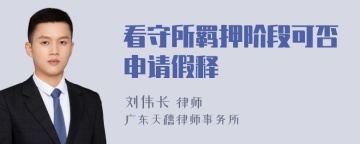 看守所羁押阶段可否申请假释

刘伟长 律师
广东天穗律师事务所